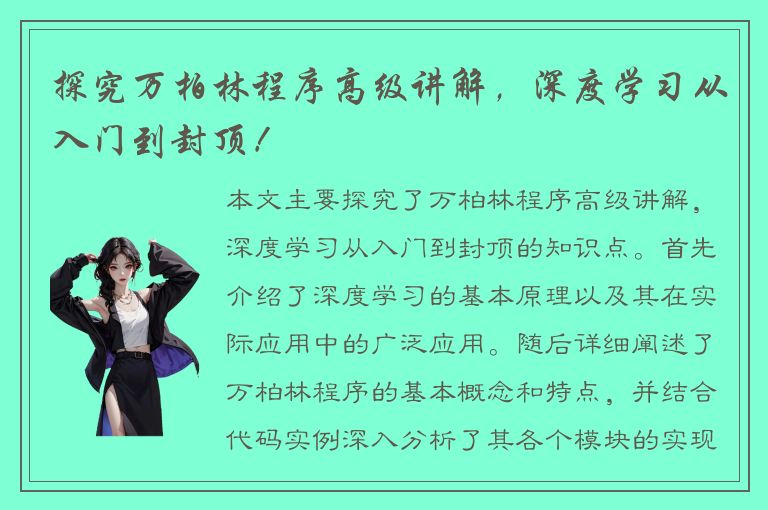 探究万柏林程序高级讲解，深度学习从入门到封顶！

本文主要探究了万柏林程序高级讲解，深度学习从入门到封顶的知识点。首先介绍了深度学习的基本原理以及其在实际应用中的广泛应用。随后详细阐述了万柏林程序的基本概念和特点，并结合代码实例深入分析了其各个模块的实现